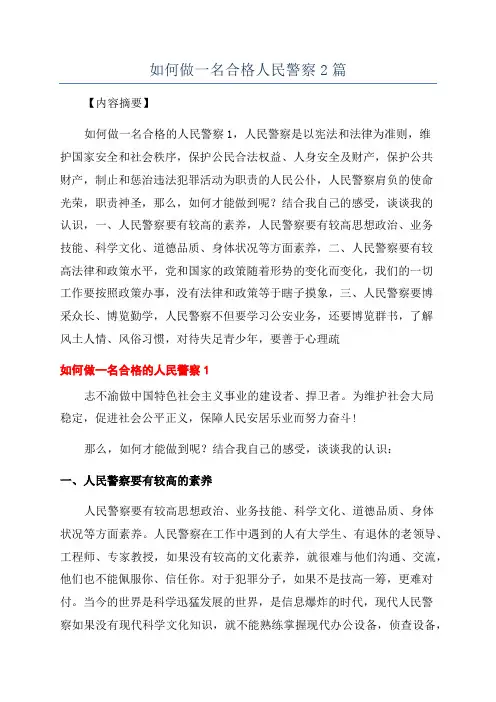 如何做一名合格人民警察 2 篇

【内容摘要】

如何做一名合格的人民警察 1，人民警察是以宪法和法律为准则，维护国家安全和社会秩序，保护公民合法权益、人身安全及财产，保护公共财产，制止和惩治违法犯罪活动为职责的人民公仆，人民警察肩负的使命光荣，职责神圣，那么，如何才能做到呢？结合我自己的感受，谈谈我的认识，一、人民警察要有较高的素养，人民警察要有较高思想政治、业务技能、科学文化、道德品质、身体状况等方面素养，二、人民警察要有较高法律和政策水平，党和国家的政策随着形势的变化而变化，我们的一切工作要按照政策办事，没有法律和政策等于瞎子摸象，三、人民警察要博采众长、博览勤学，人民警察不但要学习公安业务，还要博览群书，了解风土人情、风俗习惯，对待失足青少年，要善于心理疏

如何做一名合格的人民警察 1

志不渝做中国特色社会主义事业的建设者、捍卫者。为维护社会大局稳定，促进社会公平正义，保障人民安居乐业而努力奋斗！

那么，如何才能做到呢？结合我自己的感受，谈谈我的认识：

一、人民警察要有较高的素养

人民警察要有较高思想政治、业务技能、科学文化、道德品质、身体状况等方面素养。人民警察在工作中遇到的人有大学生、有退休的老领导、工程师、专家教授，如果没有较高的文化素养，就很难与他们沟通、交流，他们也不能佩服你、信任你。对于犯罪分子，如果不是技高一筹，更难对付。当今的世界是科学迅猛发展的世界，是信息爆炸的时代，现代人民警察如果没有现代科学文化知识，就不能熟练掌握现代办公设备，侦查设备，